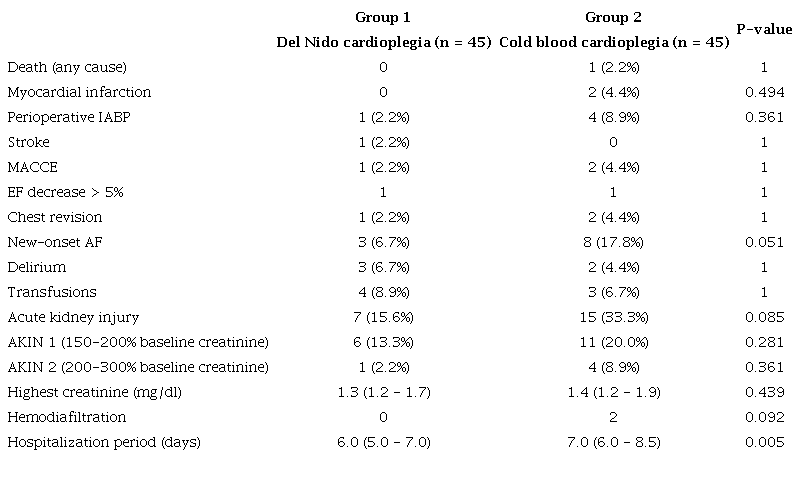 |  | Group 1 Del Nido cardioplegia (n = 45) | Group 2 Cold blood cardioplegia (n = 45) | P-value |
|---|---|---|---|
| Death (any cause) | 0 | 1 (2.2%) | 1 |
| Myocardial infarction | 0 | 2 (4.4%) | 0.494 |
| Perioperative IABP | 1 (2.2%) | 4 (8.9%) | 0.361 |
| Stroke | 1 (2.2%) | 0 | 1 |
| MACCE | 1 (2.2%) | 2 (4.4%) | 1 |
| EF decrease > 5% | 1 | 1 | 1 |
| Chest revision | 1 (2.2%) | 2 (4.4%) | 1 |
| New-onset AF | 3 (6.7%) | 8 (17.8%) | 0.051 |
| Delirium | 3 (6.7%) | 2 (4.4%) | 1 |
| Transfusions | 4 (8.9%) | 3 (6.7%) | 1 |
| Acute kidney injury | 7 (15.6%) | 15 (33.3%) | 0.085 |
| AKIN 1 (150–200% baseline creatinine) | 6 (13.3%) | 11 (20.0%) | 0.281 |
| AKIN 2 (200–300% baseline creatinine) | 1 (2.2%) | 4 (8.9%) | 0.361 |
| Highest creatinine (mg/dl) | 1.3 (1.2 – 1.7) | 1.4 (1.2 – 1.9) | 0.439 |
| Hemodiafiltration | 0 | 2 | 0.092 |
| Hospitalization period (days) | 6.0 (5.0 – 7.0) | 7.0 (6.0 – 8.5) | 0.005 |